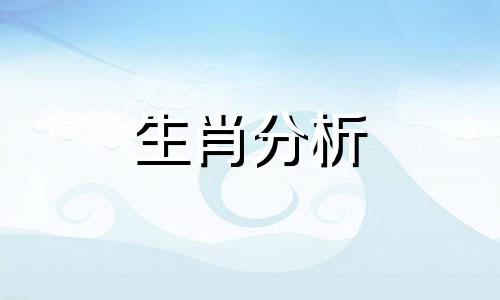 生肖分析